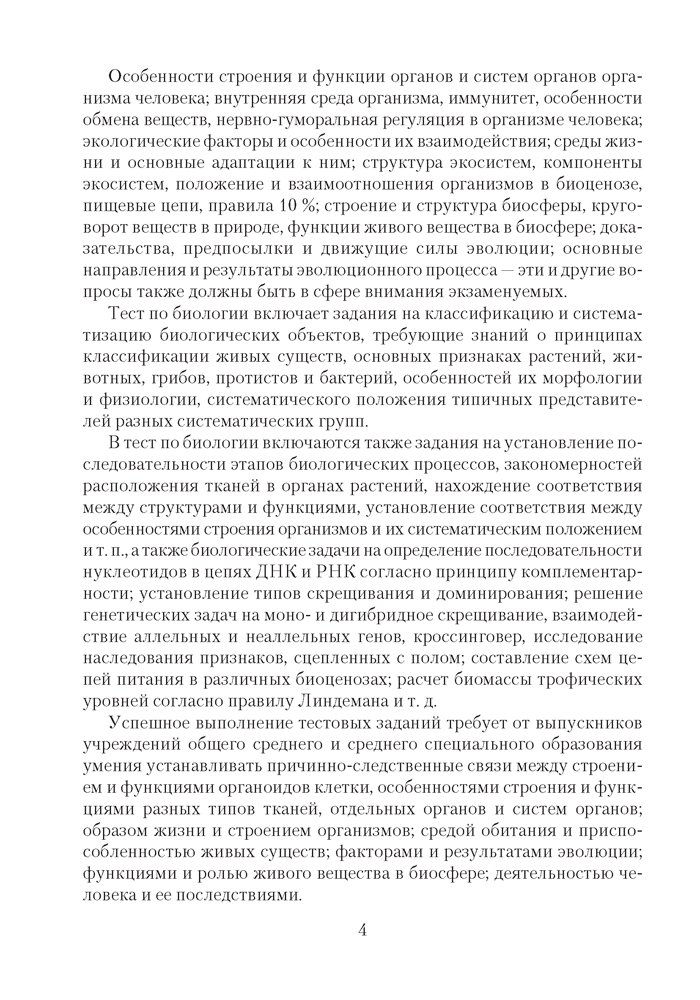 Особенности строения и функции органов и систем органов организма человека; внутренняя среда организма, иммунитет, особенности обмена веществ, нервно-гуморальная регуляция в организме человека; экологические факторы и особенности их взаимодействия; среды жизни и основные адаптации к ним; структура экосистем, компоненты экосистем, положение и взаимоотношения организмов в биоценозе, пищевые цепи, правила 10 %; строение и структура биосферы, круговорот веществ в природе, функции живого вещества в биосфере; доказательства, предпосылки и движущие силы эволюции; основные направления и результаты эволюционного процесса — эти и другие вопросы также должны быть в сфере внимания экзаменуемых.

Тест по биологии включает задания на классификацию и систематизацию биологических объектов, требующие знаний о принципах классификации живых существ, основных признаках растений, животных, грибов, протистов и бактерий, особенностей их морфологии и физиологии, систематического положения типичных представителей разных систематических групп.

В тест по биологии включаются также задания на установление последовательности этапов биологических процессов, закономерностей расположения тканей в органах растений, нахождение соответствия между структурами и функциями, установление соответствия между особенностями строения организмов и их систематическим положением и т. п., а также биологические задачи на определение последовательности нуклеотидов в цепях ДНК и РНК согласно принципу комплементарности; установление типов скрещивания и доминирования; решение генетических задач на моно- и дигибридное скрещивание, взаимодействие аллельных и неаллельных генов, кроссинговер, исследование наследования признаков, сцепленных с полом; составление схем цепей питания в различных биоценозах; расчет биомассы трофических уровней согласно правилу Линдемана и т. д.

Успешное выполнение тестовых заданий требует от выпускников учреждений общего среднего и среднего специального образования умения устанавливать причинно-следственные связи между строением и функциями органоидов клетки, особенностями строения и функциями разных типов тканей, отдельных органов и систем органов; образом жизни и строением организмов; средой обитания и приспособленностью живых существ; факторами и результатами эволюции; функциями и ролью живого вещества в биосфере; деятельностью человека и ее последствиями.

4